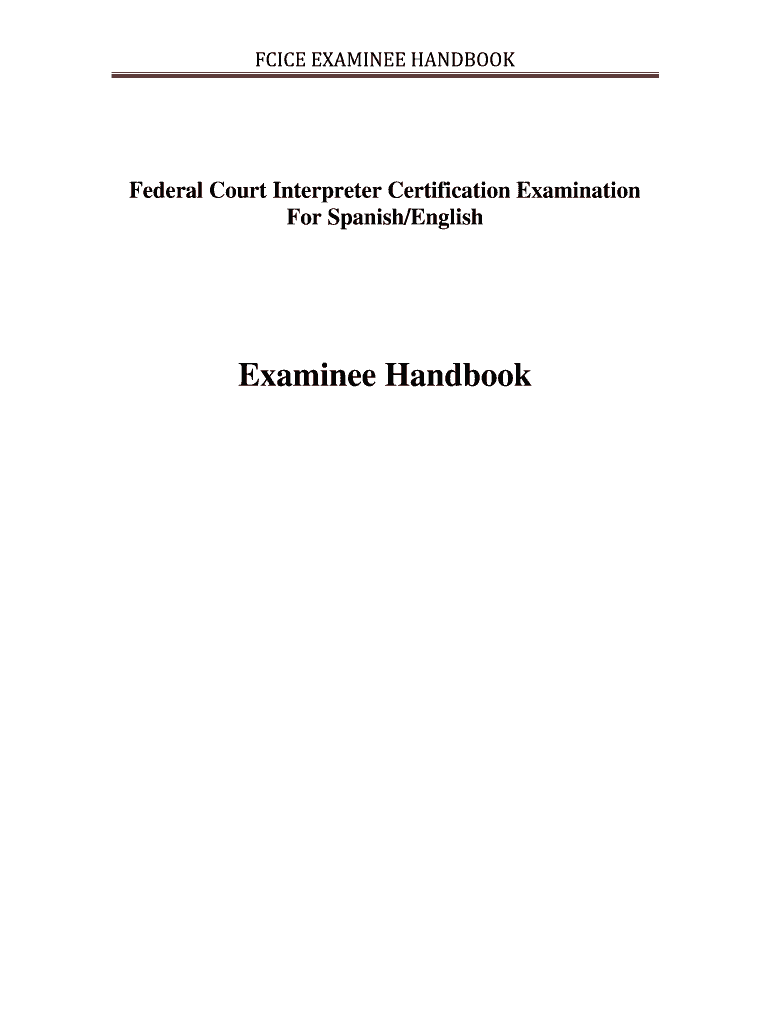 FCICE EXAMINEE HANDBOOK

Federal Court Interpreter Certification Examination
For Spanish/English

Examinee Handbook